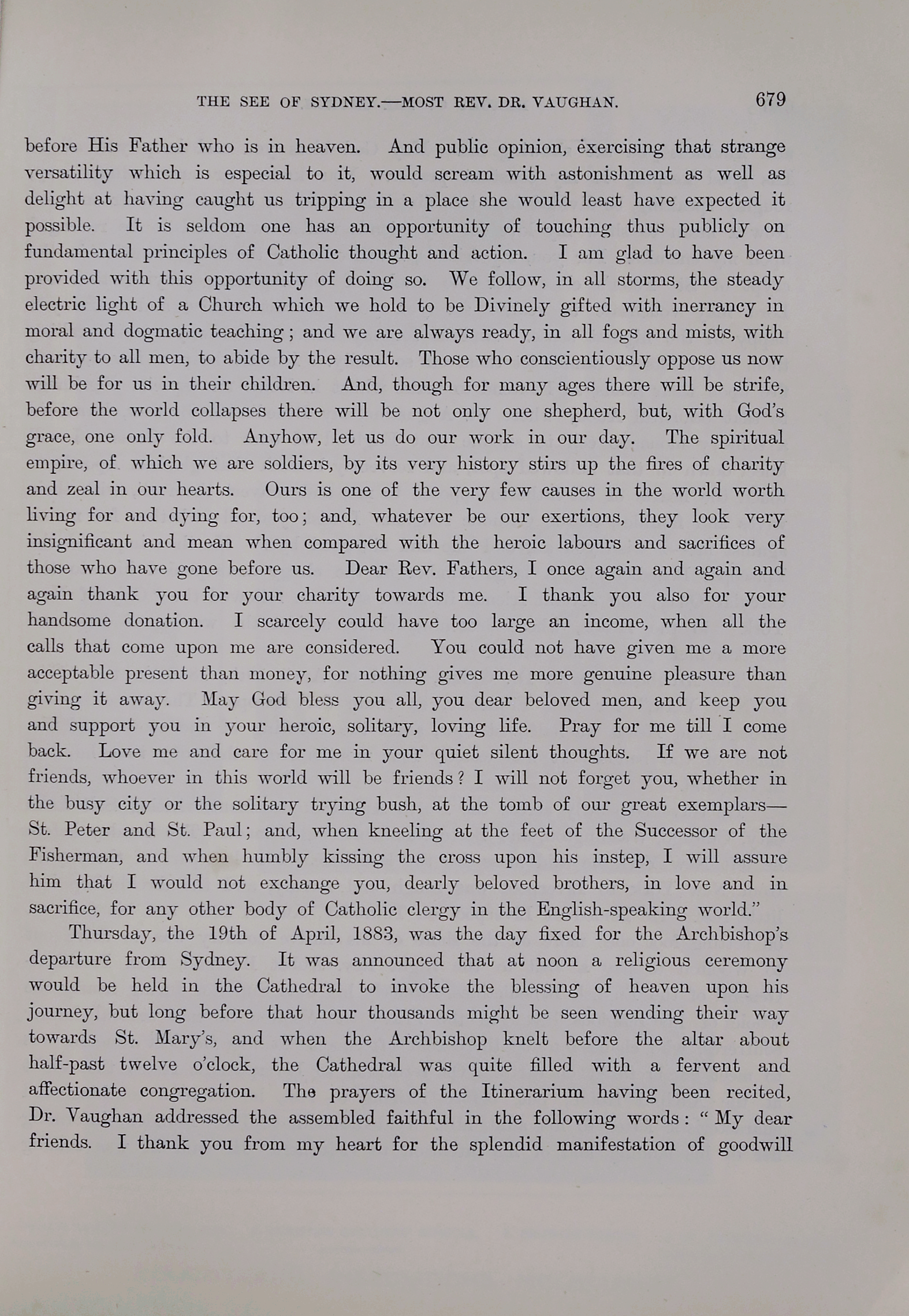 THE SEE OF SYDNEY.—MOST REV. DR. VAUGHAN. 679

before His Father who is in heaven. And public opinion, exercising that strange versatility which is especial to it, would scream with astonishment as well as delight at having caught us tripping in a place she would least have expected it possible. It is seldom one has an opportunity of touching thus publicly on fundamental principles of Catholic thought and action. I am glad to have been provided with this opportunity of doing so. We follow, in all storms, the steady electric light of a Church which we hold to be Divinely gifted with inerrancy in moral and dogmatic teaching; and we are always ready, in all fogs and mists, with charity to all men, to abide by the result. Those who conscientiously oppose us now will be for us in their children. And, though for many ages there will be strife, before the world collapses there will be not only one shepherd, but, with God's grace, one only fold. Anyhow, let us do our work in our day. The spiritual empire, of which we are soldiers, by its very history stirs up the fires of charity and zeal in our hearts. Ours is one of the very few causes in the world worth living for and dying for, too; and, whatever be our exertions, they look very insignificant and mean when compared with the heroic labours and sacrifices of those who have gone before us. Dear Rev. Fathers, I once again and again and again thank you for your charity towards me. I thank you also for your handsome donation. I scarcely could have too large an income, when all the calls that come upon me are considered. You could not have given me a more acceptable present than money, for nothing gives me more genuine pleasure than giving it away. May God bless you all, you dear beloved men, and keep you and support you in your heroic, solitary, loving life. Pray for me till I come back. Love me and care for me in your quiet silent thoughts. If we are not friends, whoever in this world will be friends? I will not forget you, whether in the busy city or the solitary trying bush, at the tomb of our great exemplars—St. Peter and St. Paul; and, when kneeling at the feet of the Successor of the Fisherman, and when humbly kissing the cross upon his instep, I will assure him that I would not exchange you, dearly beloved brothers, in love and in sacrifice, for any other body of Catholic clergy in the English-speaking world."

Thursday, the 19th of April, 1883, was the day fixed for the Archbishop's departure from Sydney. It was announced that at noon a religious ceremony would be held in the Cathedral to invoke the blessing of heaven upon his journey, but long before that hour thousands might be seen wending their way towards St. Mary's, and when the Archbishop knelt before the altar about half-past twelve o'clock, the Cathedral was quite filled with a fervent and affectionate congregation. The prayers of the Itinerarium having been recited, Dr. Vaughan addressed the assembled faithful in the following words: "My dear friends. I thank you from my heart for the splendid manifestation of goodwill